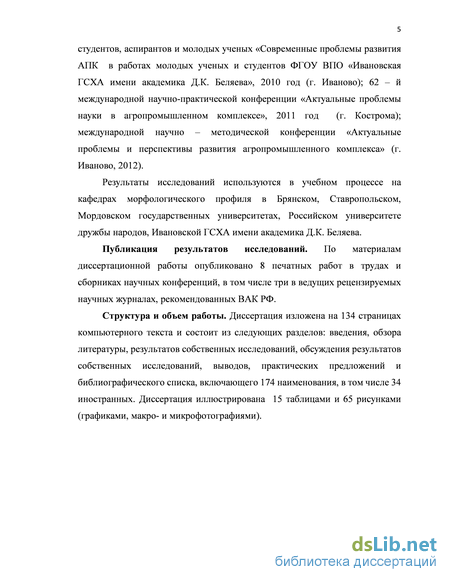 5

студентов, аспирантов и молодых ученых «Современные проблемы развития АПК в работах молодых ученых и студентов ФГОУ ВПО «Ивановская ГСХА имени академика Д.К. Беляева», 2010 год (г. Иваново); 62 – й международной научно-практической конференции «Актуальные проблемы науки в агропромышленном комплексе», 2011 год (г. Кострома); международной научно – методической конференции «Актуальные проблемы и перспективы развития агропромышленного комплекса» (г. Иваново, 2012).

Результаты исследований используются в учебном процессе на кафедрах морфологического профиля в Брянском, Ставропольском, Мордовском государственных университетах, Российском университете дружбы народов, Ивановской ГСХА имени академика Д.К. Беляева.

Публикация результатов исследований. По материалам диссертационной работы опубликовано 8 печатных работ в трудах и сборниках научных конференций, в том числе три в ведущих рецензируемых научных журналах, рекомендованных ВАК РФ.

Структура и объем работы. Диссертация изложена на 134 страницах компьютерного текста и состоит из следующих разделов: введения, обзора литературы, результатов собственных исследований, обсуждения результатов собственных исследований, выводов, практических предложений и библиографического списка, включающего 174 наименования, в том числе 34 иностранных. Диссертация иллюстрирована 15 таблицами и 65 рисунками (графиками, макро- и микрофотографиями).

dsLib.net
библиотека диссертаций